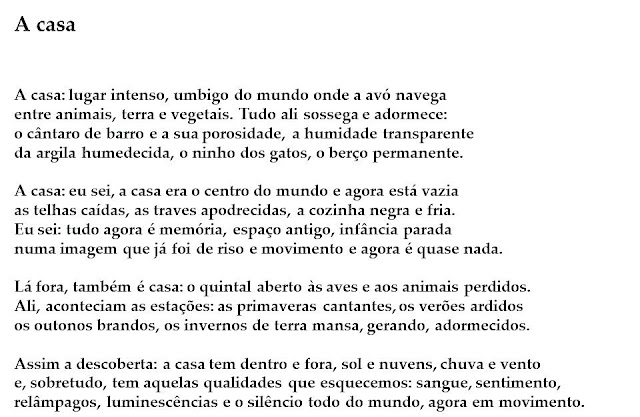 A casa

A casa: lugar intenso, umbigo do mundo onde a avó navega
entre animais, terra e vegetais. Tudo ali sossega e adormece:
o cântaro de barro e a sua porosidade, a humidade transparente
da argila humedecida, o ninho dos gatos, o berço permanente.

A casa: eu sei, a casa era o centro do mundo e agora está vazia
as telhas caídas, as traves apodrecidas, a cozinha negra e fria.
Eu sei: tudo agora é memória, espaço antigo, infância parada
numa imagem que já foi de riso e movimento e agora é quase nada.

Lá fora, também é casa: o quintal aberto às aves e aos animais perdidos.
Ali, aconteciam as estações: as primaveras cantantes, os verões ardidos
os outonos brandos, os invernos de terra mansa, gerando, adormecidos.

Assim a descoberta: a casa tem dentro e fora, sol e nuvens, chuva e vento
e, sobretudo, tem aquelas qualidades que esquecemos: sangue, sentimento,
relâmpagos, luminescências e o silêncio todo do mundo, agora em movimento.